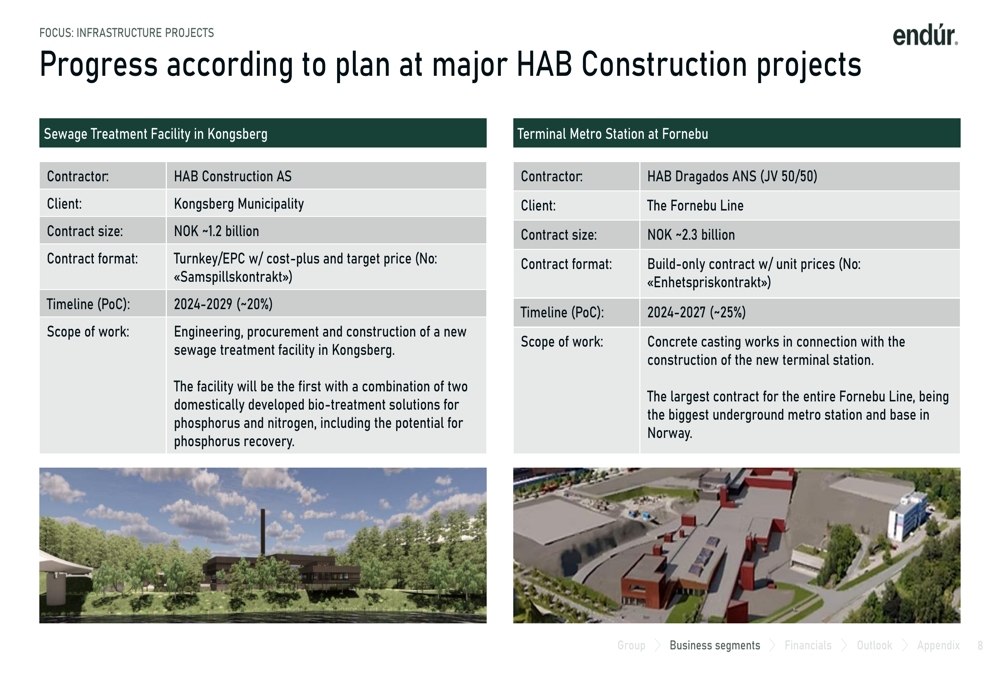 FOCUS: INFRASTRUCTURE PROJECTS

endúr.

Progress according to plan at major HAB Construction projects

Sewage Treatment Facility in Kongsberg

| | |
|---|---|
| Contractor: | HAB Construction AS |
| Client: | Kongsberg Municipality |
| Contract size: | NOK ~1.2 billion |
| Contract format: | Turnkey/EPC w/ cost-plus and target price (No: «Samspillskontrakt») |
| Timeline (PoC): | 2024-2029 (~20%) |
| Scope of work: | Engineering, procurement and construction of a new sewage treatment facility in Kongsberg. The facility will be the first with a combination of two domestically developed bio-treatment solutions for phosphorus and nitrogen, including the potential for phosphorus recovery. |

Terminal Metro Station at Fornebu

| | |
|---|---|
| Contractor: | HAB Dragados ANS (JV 50/50) |
| Client: | The Fornebu Line |
| Contract size: | NOK ~2.3 billion |
| Contract format: | Build-only contract w/ unit prices (No: «Enhetspriskontrakt») |
| Timeline (PoC): | 2024-2027 (~25%) |
| Scope of work: | Concrete casting works in connection with the construction of the new terminal station. The largest contract for the entire Fornebu Line, being the biggest underground metro station and base in Norway. |

Group > Business segments > Financials > Outlook > Appendix 8